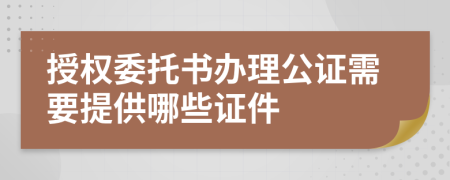 授权委托书办理公证需要提供哪些证件